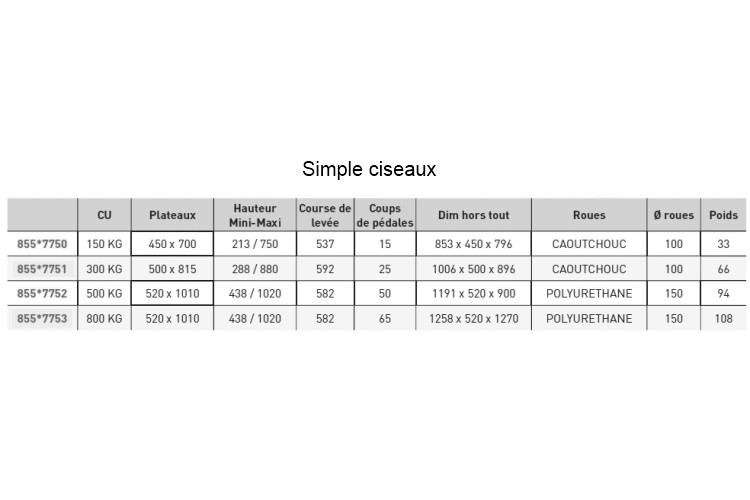 Simple ciseaux

| | CU | Plateaux | Hauteur Mini-Maxi | Course de levée | Coups de pédales | Dim hors tout | Roues | Ø roues | Poids |
|---|---|---|---|---|---|---|---|---|---|
| 855*7750 | 150 KG | 450 x 700 | 213 / 750 | 537 | 15 | 853 x 450 x 796 | CAOUTCHOUC | 100 | 33 |
| 855*7751 | 300 KG | 500 x 815 | 288 / 880 | 592 | 25 | 1006 x 500 x 896 | CAOUTCHOUC | 100 | 66 |
| 855*7752 | 500 KG | 520 x 1010 | 438 / 1020 | 582 | 50 | 1191 x 520 x 900 | POLYURETHANE | 150 | 94 |
| 855*7753 | 800 KG | 520 x 1010 | 438 / 1020 | 582 | 65 | 1258 x 520 x 1270 | POLYURETHANE | 150 | 108 |